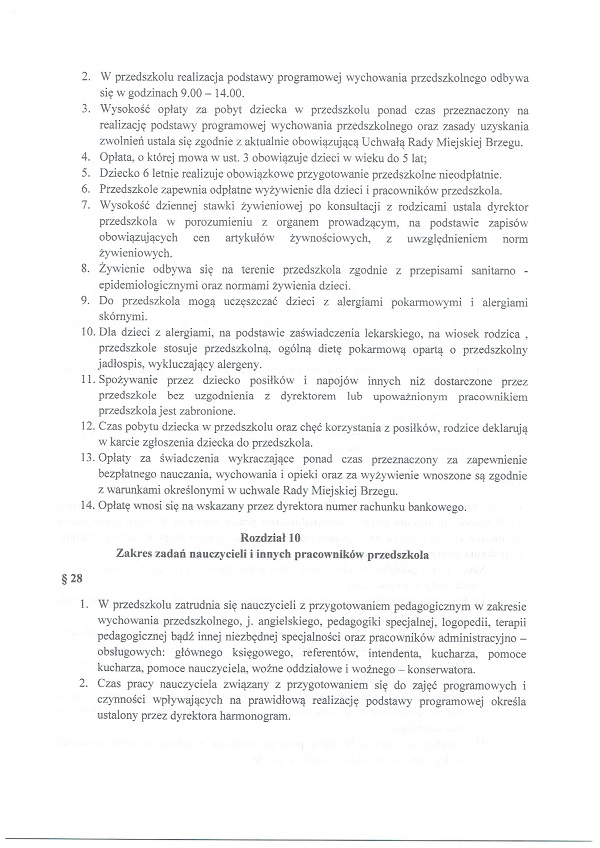 2. W przedszkolu realizacja podstawy programowej wychowania przedszkolnego odbywa się w godzinach 9.00 – 14.00.
3. Wysokość opłaty za pobyt dziecka w przedszkolu ponad czas przeznaczony na realizację podstawy programowej wychowania przedszkolnego oraz zasady uzyskania zwolnień ustala się zgodnie z aktualnie obowiązującą Uchwałą Rady Miejskiej Brzegu.
4. Opłata, o której mowa w ust. 3 obowiązuje dzieci w wieku do 5 lat;
5. Dziecko 6 letnie realizuje obowiązkowe przygotowanie przedszkolne nieodpłatnie.
6. Przedszkole zapewnia odpłatne wyżywienie dla dzieci i pracowników przedszkola.
7. Wysokość dziennej stawki żywieniowej po konsultacji z rodzicami ustala dyrektor przedszkola w porozumieniu z organem prowadzącym, na podstawie zapisów obowiązujących cen artykułów żywnościowych, z uwzględnieniem norm żywieniowych.
8. Żywienie odbywa się na terenie przedszkola zgodnie z przepisami sanitarno - epidemiologicznymi oraz normami żywienia dzieci.
9. Do przedszkola mogą uczęszczać dzieci z alergiami pokarmowymi i alergiami skórnymi.
10. Dla dzieci z alergiami, na podstawie zaświadczenia lekarskiego, na wiosek rodzica , przedszkole stosuje przedszkolną, ogólną dietę pokarmową opartą o przedszkolny jadłospis, wykluczający alergeny.
11. Spożywanie przez dziecko posiłków i napojów innych niż dostarczone przez przedszkole bez uzgodnienia z dyrektorem lub upoważnionym pracownikiem przedszkola jest zabronione.
12. Czas pobytu dziecka w przedszkolu oraz chęć korzystania z posiłków, rodzice deklarują w karcie zgłoszenia dziecka do przedszkola.
13. Opłaty za świadczenia wykraczające ponad czas przeznaczony za zapewnienie bezpłatnego nauczania, wychowania i opieki oraz za wyżywienie wnoszone są zgodnie z warunkami określonymi w uchwale Rady Miejskiej Brzegu.
14. Opłatę wnosi się na wskazany przez dyrektora numer rachunku bankowego.

Rozdział 10
Zakres zadań nauczycieli i innych pracowników przedszkola

§ 28

1. W przedszkolu zatrudnia się nauczycieli z przygotowaniem pedagogicznym w zakresie wychowania przedszkolnego, j. angielskiego, pedagogiki specjalnej, logopedii, terapii pedagogicznej bądź innej niezbędnej specjalności oraz pracowników administracyjno – obsługowych: głównego księgowego, referentów, intendenta, kucharza, pomoce kucharza, pomoce nauczyciela, woźne oddziałowe i woźnego – konserwatora.
2. Czas pracy nauczyciela związany z przygotowaniem się do zajęć programowych i czynności wpływających na prawidłową realizację podstawy programowej określa ustalony przez dyrektora harmonogram.